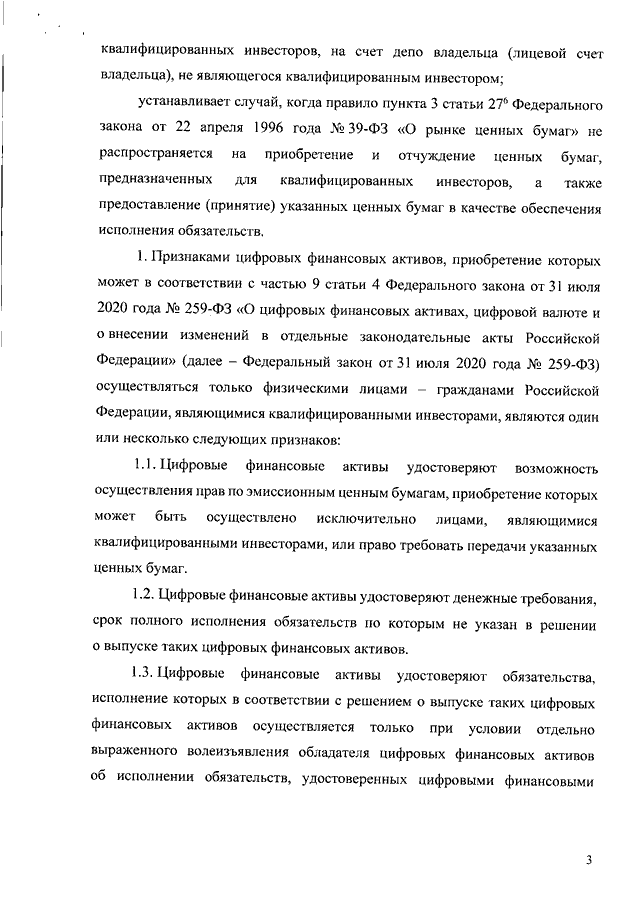 квалифицированных инвесторов, на счет депо владельца (лицевой счет владельца), не являющегося квалифицированным инвестором;

устанавливает случай, когда правило пункта 3 статьи $27^6$ Федерального закона от 22 апреля 1996 года № 39-ФЗ «О рынке ценных бумаг» не распространяется на приобретение и отчуждение ценных бумаг, предназначенных для квалифицированных инвесторов, а также предоставление (принятие) указанных ценных бумаг в качестве обеспечения исполнения обязательств.

1. Признаками цифровых финансовых активов, приобретение которых может в соответствии с частью 9 статьи 4 Федерального закона от 31 июля 2020 года № 259-ФЗ «О цифровых финансовых активах, цифровой валюте и о внесении изменений в отдельные законодательные акты Российской Федерации» (далее – Федеральный закон от 31 июля 2020 года № 259-ФЗ) осуществляться только физическими лицами – гражданами Российской Федерации, являющимися квалифицированными инвесторами, являются один или несколько следующих признаков:

1.1. Цифровые финансовые активы удостоверяют возможность осуществления прав по эмиссионным ценным бумагам, приобретение которых может быть осуществлено исключительно лицами, являющимися квалифицированными инвесторами, или право требовать передачи указанных ценных бумаг.

1.2. Цифровые финансовые активы удостоверяют денежные требования, срок полного исполнения обязательств по которым не указан в решении о выпуске таких цифровых финансовых активов.

1.3. Цифровые финансовые активы удостоверяют обязательства, исполнение которых в соответствии с решением о выпуске таких цифровых финансовых активов осуществляется только при условии отдельно выраженного волеизъявления обладателя цифровых финансовых активов об исполнении обязательств, удостоверенных цифровыми финансовыми

3